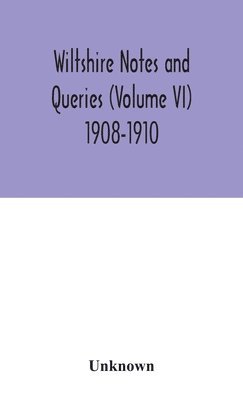 Wiltshire Notes and Queries (Volume VI) 1908-1910

Unknown